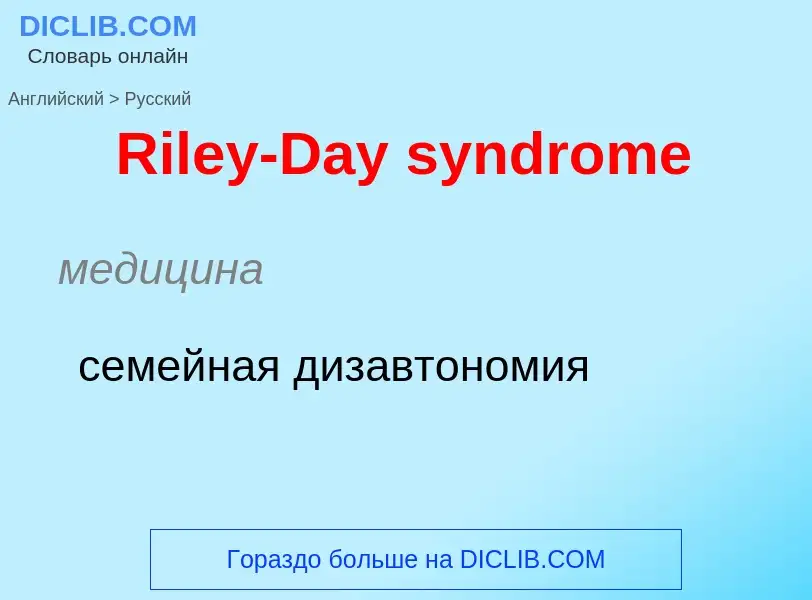 DICLIB.COM
Словарь онлайн

Английский > Русский

Riley-Day syndrome

медицина

семейная дизавтономия

Гораздо больше на DICLIB.COM